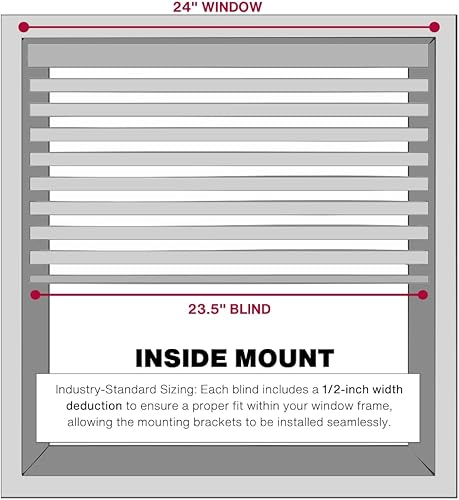 24" WINDOW

23.5" BLIND

INSIDE MOUNT

Industry-Standard Sizing: Each blind includes a 1/2-inch width deduction to ensure a proper fit within your window frame, allowing the mounting brackets to be installed seamlessly.